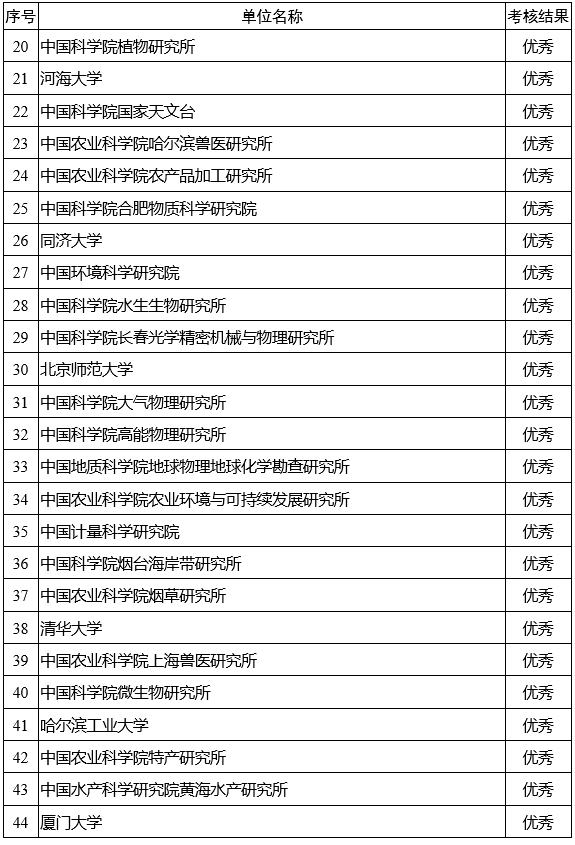 | 序号 | 单位名称 | 考核结果 |
|---|---|---|
| 20 | 中国科学院植物研究所 | 优秀 |
| 21 | 河海大学 | 优秀 |
| 22 | 中国科学院国家天文台 | 优秀 |
| 23 | 中国农业科学院哈尔滨兽医研究所 | 优秀 |
| 24 | 中国农业科学院农产品加工研究所 | 优秀 |
| 25 | 中国科学院合肥物质科学研究院 | 优秀 |
| 26 | 同济大学 | 优秀 |
| 27 | 中国环境科学研究院 | 优秀 |
| 28 | 中国科学院水生生物研究所 | 优秀 |
| 29 | 中国科学院长春光学精密机械与物理研究所 | 优秀 |
| 30 | 北京师范大学 | 优秀 |
| 31 | 中国科学院大气物理研究所 | 优秀 |
| 32 | 中国科学院高能物理研究所 | 优秀 |
| 33 | 中国地质科学院地球物理地球化学勘查研究所 | 优秀 |
| 34 | 中国农业科学院农业环境与可持续发展研究所 | 优秀 |
| 35 | 中国计量科学研究院 | 优秀 |
| 36 | 中国科学院烟台海岸带研究所 | 优秀 |
| 37 | 中国农业科学院烟草研究所 | 优秀 |
| 38 | 清华大学 | 优秀 |
| 39 | 中国农业科学院上海兽医研究所 | 优秀 |
| 40 | 中国科学院微生物研究所 | 优秀 |
| 41 | 哈尔滨工业大学 | 优秀 |
| 42 | 中国农业科学院特产研究所 | 优秀 |
| 43 | 中国水产科学研究院黄海水产研究所 | 优秀 |
| 44 | 厦门大学 | 优秀 |